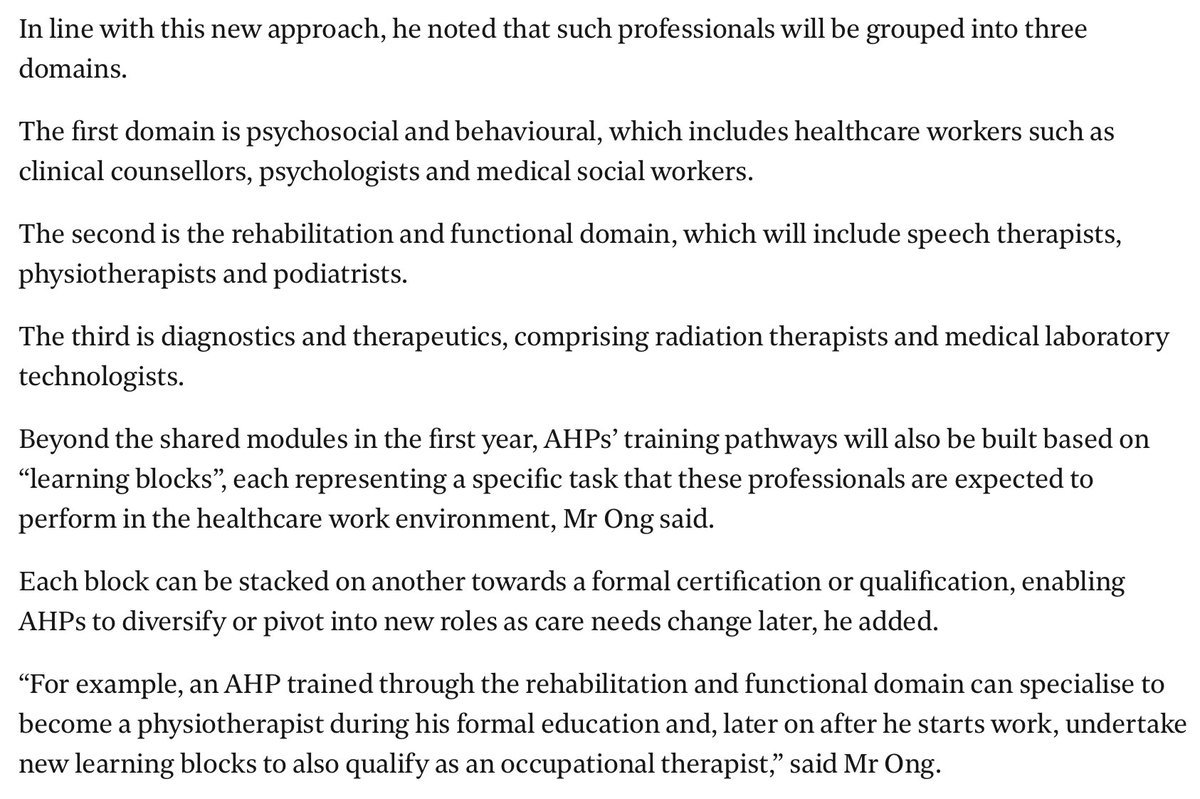 In line with this new approach, he noted that such professionals will be grouped into three domains.

The first domain is psychosocial and behavioural, which includes healthcare workers such as clinical counsellors, psychologists and medical social workers.

The second is the rehabilitation and functional domain, which will include speech therapists, physiotherapists and podiatrists.

The third is diagnostics and therapeutics, comprising radiation therapists and medical laboratory technologists.

Beyond the shared modules in the first year, AHPs' training pathways will also be built based on "learning blocks", each representing a specific task that these professionals are expected to perform in the healthcare work environment, Mr Ong said.

Each block can be stacked on another towards a formal certification or qualification, enabling AHPs to diversify or pivot into new roles as care needs change later, he added.

"For example, an AHP trained through the rehabilitation and functional domain can specialise to become a physiotherapist during his formal education and, later on after he starts work, undertake new learning blocks to also qualify as an occupational therapist," said Mr Ong.